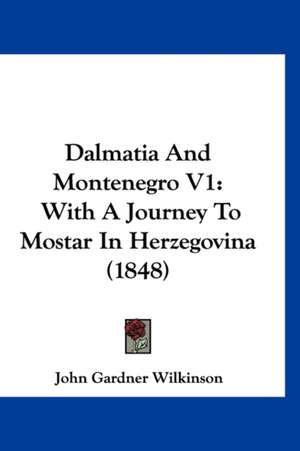 Dalmatia And Montenegro V1: With A Journey To Mostar In Herzegovina (1848)

John Gardner Wilkinson